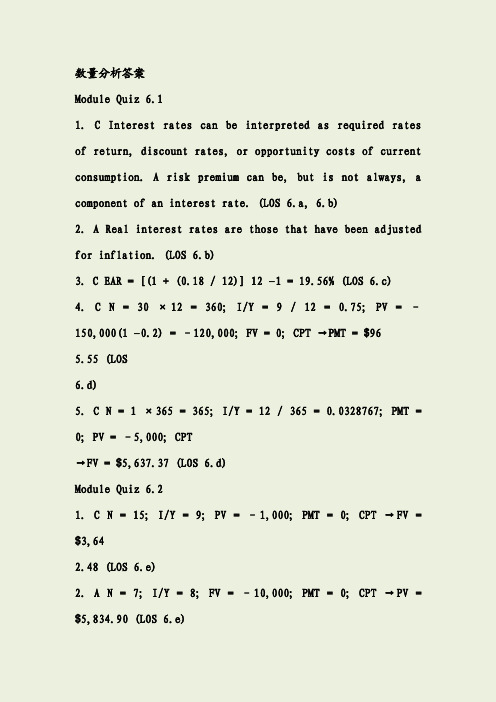 数量分析答案

Module Quiz 6.1

1. C Interest rates can be interpreted as required rates of return, discount rates, or opportunity costs of current consumption. A risk premium can be, but is not always, a component of an interest rate. (LOS 6.a, 6.b)

2. A Real interest rates are those that have been adjusted for inflation. (LOS 6.b)

3. C EAR = [(1 + (0.18 / 12)] 12 −1 = 19.56% (LOS 6.c)

4. C N = 30 × 12 = 360; I/Y = 9 / 12 = 0.75; PV = −150,000(1 −0.2) = −120,000; FV = 0; CPT →PMT = $96

5.55 (LOS

6.d)

5. C N = 1 × 365 = 365; I/Y = 12 / 365 = 0.0328767; PMT = 0; PV = −5,000; CPT

→FV = $5,637.37 (LOS 6.d)

Module Quiz 6.2

1. C N = 15; I/Y = 9; PV = −1,000; PMT = 0; CPT →FV = $3,64

2.48 (LOS 6.e)

2. A N = 7; I/Y = 8; FV = −10,000; PMT = 0; CPT →PV = $5,834.90 (LOS 6.e)